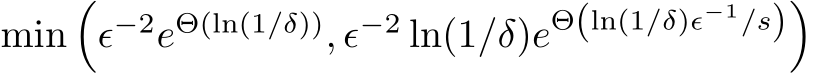 $\min\left(\epsilon^{-2}e^{\Theta(\ln(1/\delta))}, \epsilon^{-2}\ln(1/\delta)e^{\Theta\left(\ln(1/\delta)\epsilon^{-1}/s\right)}\right)$